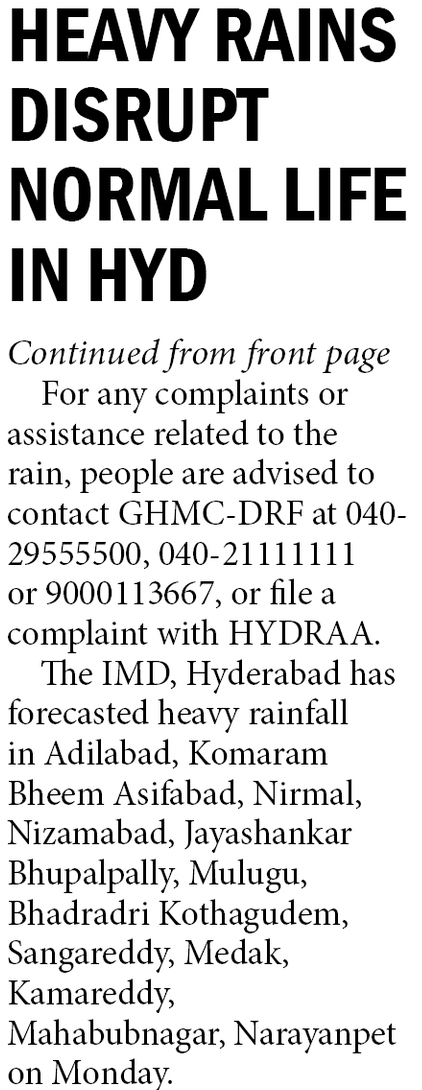 HEAVY RAINS DISRUPT NORMAL LIFE IN HYD

Continued from front page

For any complaints or assistance related to the rain, people are advised to contact GHMC-DRF at 040-29555500, 040-21111111 or 9000113667, or file a complaint with HYDRAA.

The IMD, Hyderabad has forecasted heavy rainfall in Adilabad, Komaram Bheem Asifabad, Nirmal, Nizamabad, Jayashankar Bhupalpally, Mulugu, Bhadradri Kothagudem, Sangareddy, Medak, Kamareddy, Mahabubnagar, Narayanpet on Monday.